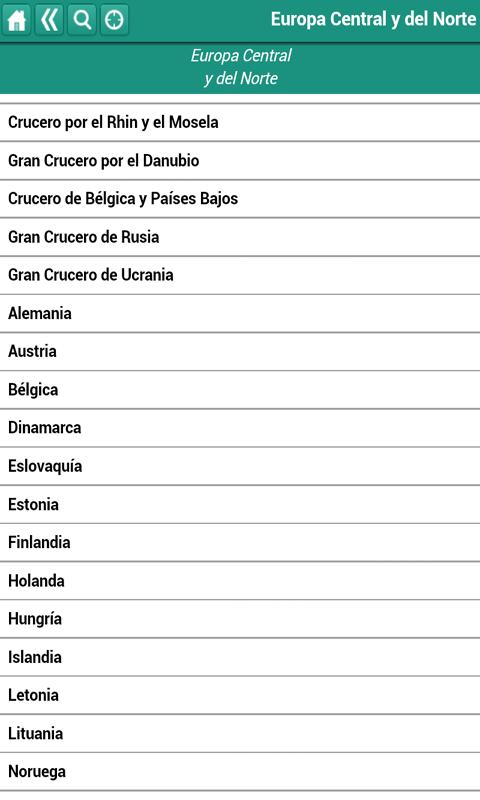 Europa Central y del Norte

Europa Central
y del Norte

Crucero por el Rhin y el Mosela

Gran Crucero por el Danubio

Crucero de Bélgica y Países Bajos

Gran Crucero de Rusia

Gran Crucero de Ucrania

Alemania

Austria

Bélgica

Dinamarca

Eslovaquía

Estonia

Finlandia

Holanda

Hungría

Islandia

Letonia

Lituania

Noruega